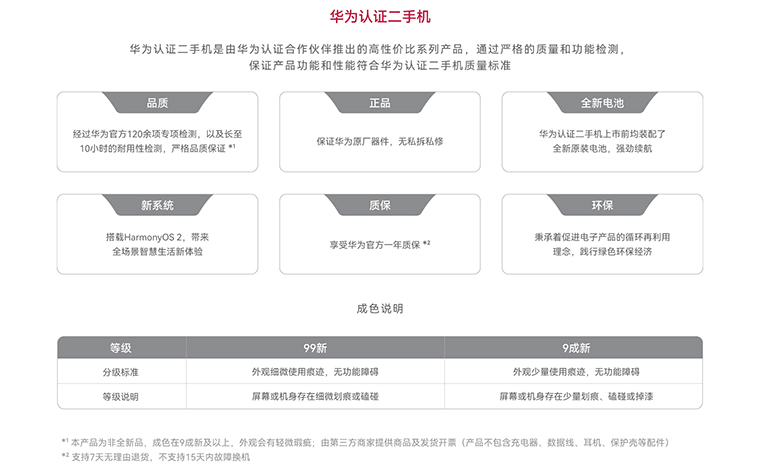 华为认证二手机

华为认证二手机是由华为认证合作伙伴推出的高性价比系列产品，通过严格的质量和功能检测，保证产品功能和性能符合华为认证二手机质量标准

品质

经过华为官方120余项专项检测，以及长至10小时的耐用性检测，严格品质保证 *1

正品

保证华为原厂器件，无私拆私修

全新电池

华为认证二手机上市前均装配了全新原装电池，强劲续航

新系统

搭载HarmonyOS 2，带来全场景智慧生活新体验

质保

享受华为官方一年质保 *2

环保

秉承着促进电子产品的循环再利用理念，践行绿色环保经济

成色说明

| 等级 | 99新 | 9成新 |
|---|---|---|
| 分级标准 | 外观细微使用痕迹，无功能障碍 | 外观少量使用痕迹，无功能障碍 |
| 等级说明 | 屏幕或机身存在细微划痕或磕碰 | 屏幕或机身存在少量划痕、磕碰或掉漆 |

*1 本产品为非全新品，成色在9成新及以上，外观会有轻微瑕疵；由第三方商家提供商品及发货开票（产品不包含充电器、数据线、耳机、保护壳等配件）
*2 支持7天无理由退货，不支持15天内故障换机